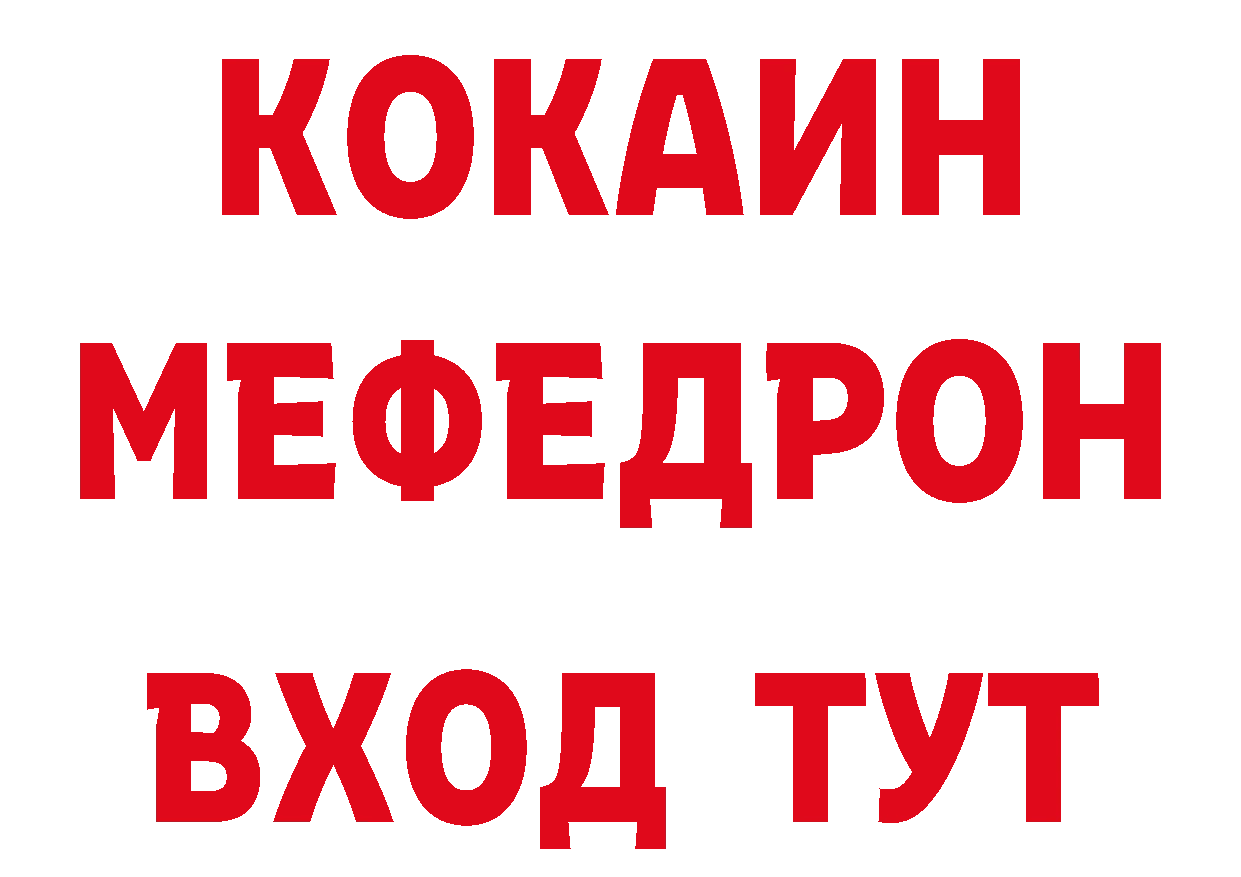 КОКАИН
МЕФЕДРОН
ВХОД ТУТ